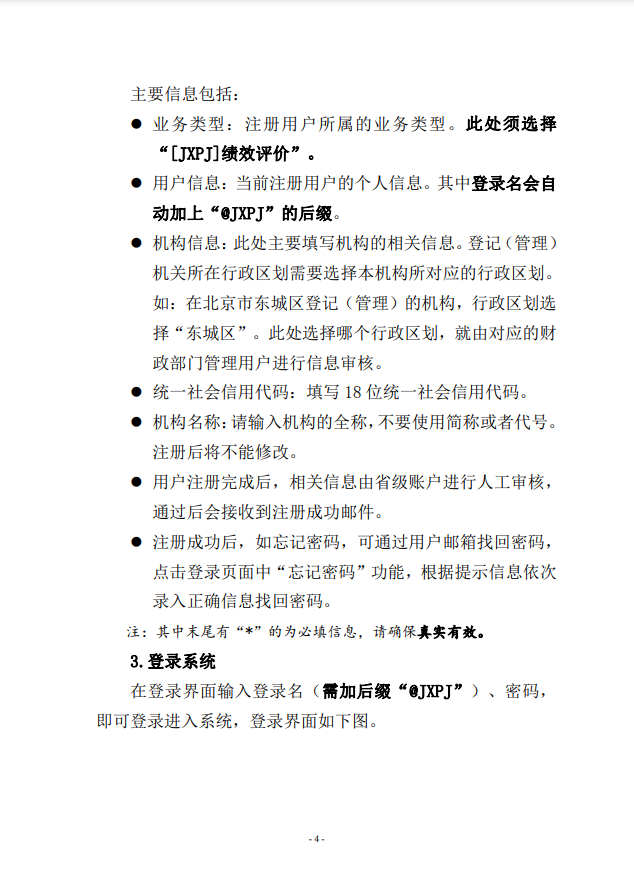 主要信息包括：

● 业务类型：注册用户所属的业务类型。此处须选择“[JXPJ]绩效评价”。

● 用户信息：当前注册用户的个人信息。其中登录名会自动加上“@JXPJ”的后缀。

● 机构信息：此处主要填写机构的相关信息。登记（管理）机关所在行政区划需要选择本机构所对应的行政区划。如：在北京市东城区登记（管理）的机构，行政区划选择“东城区”。此处选择哪个行政区划，就由对应的财政部门管理用户进行信息审核。

● 统一社会信用代码：填写 18 位统一社会信用代码。

● 机构名称：请输入机构的全称，不要使用简称或者代号。注册后将不能修改。

● 用户注册完成后，相关信息由省级账户进行人工审核，通过后会接收到注册成功邮件。

● 注册成功后，如忘记密码，可通过用户邮箱找回密码，点击登录页面中“忘记密码”功能，根据提示信息依次录入正确信息找回密码。

注：其中末尾有“*”的为必填信息，请确保真实有效。

3.登录系统

在登录界面输入登录名（需加后缀“@JXPJ”）、密码，即可登录进入系统，登录界面如下图。

- 4 -